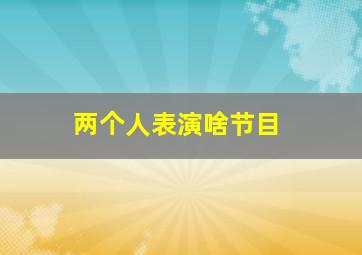 两个人表演啥节目